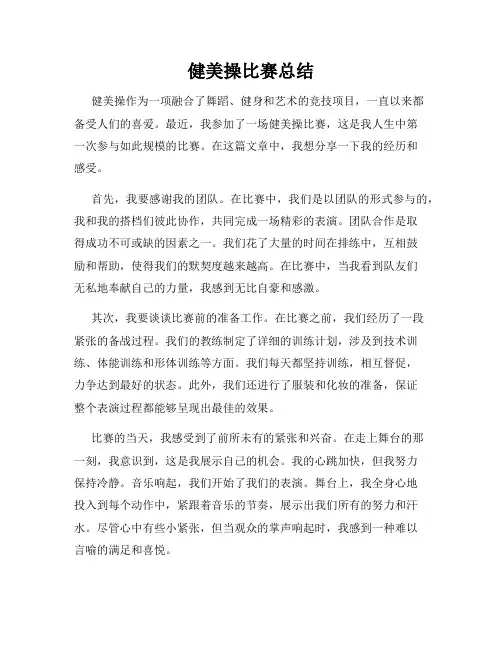 健美操比赛总结

健美操作为一项融合了舞蹈、健身和艺术的竞技项目，一直以来都备受人们的喜爱。最近，我参加了一场健美操比赛，这是我人生中第一次参与如此规模的比赛。在这篇文章中，我想分享一下我的经历和感受。

首先，我要感谢我的团队。在比赛中，我们是以团队的形式参与的，我和我的搭档们彼此协作，共同完成一场精彩的表演。团队合作是取得成功不可或缺的因素之一。我们花了大量的时间在排练中，互相鼓励和帮助，使得我们的默契度越来越高。在比赛中，当我看到队友们无私地奉献自己的力量，我感到无比自豪和感激。

其次，我要谈谈比赛前的准备工作。在比赛之前，我们经历了一段紧张的备战过程。我们的教练制定了详细的训练计划，涉及到技术训练、体能训练和形体训练等方面。我们每天都坚持训练，相互督促，力争达到最好的状态。此外，我们还进行了服装和化妆的准备，保证整个表演过程都能够呈现出最佳的效果。

比赛的当天，我感受到了前所未有的紧张和兴奋。在走上舞台的那一刻，我意识到，这是我展示自己的机会。我的心跳加快，但我努力保持冷静。音乐响起，我们开始了我们的表演。舞台上，我全身心地投入到每个动作中，紧跟着音乐的节奏，展示出我们所有的努力和汗水。尽管心中有些小紧张，但当观众的掌声响起时，我感到一种难以言喻的满足和喜悦。